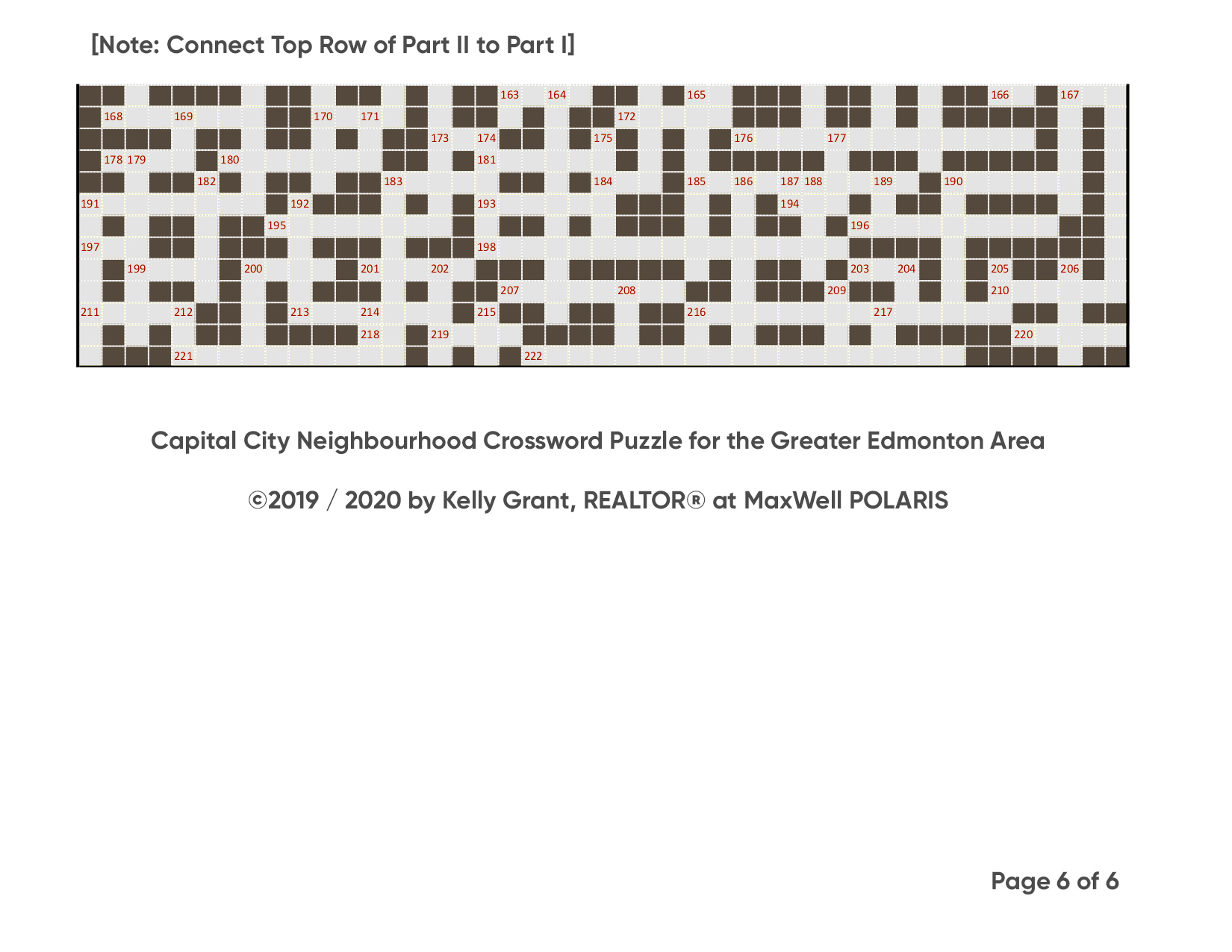 [Note: Connect Top Row of Part II to Part I]

163 164 165 166 167
168 169 170 171 172
173 174 175 176 177
178 179 180 181
182 183 184 185 186 187 188 189 190
191 192 193 194
195 196
197 198
199 200 201 202 203 204 205 206
207 208 209 210
211 212 213 214 215 216 217
218 219 220
221 222

Capital City Neighbourhood Crossword Puzzle for the Greater Edmonton Area

©2019 / 2020 by Kelly Grant, REALTOR® at MaxWell POLARIS

Page 6 of 6